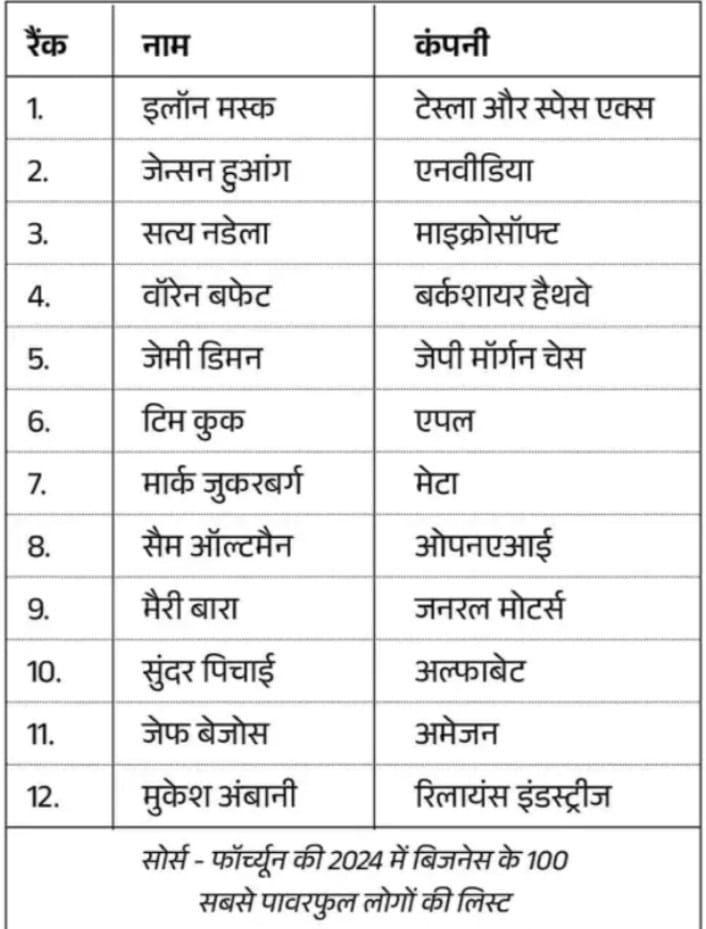 | रैंक | नाम | कंपनी |
|---|---|---|
| 1. | इलॉन मस्क | टेस्ला और स्पेस एक्स |
| 2. | जेन्सन हुआंग | एनवीडिया |
| 3. | सत्य नडेला | माइक्रोसॉफ्ट |
| 4. | वॉरेन बफेट | बर्कशायर हैथवे |
| 5. | जेमी डिमन | जेपी मॉर्गन चेस |
| 6. | टिम कुक | एपल |
| 7. | मार्क जुकरबर्ग | मेटा |
| 8. | सैम ऑल्टमैन | ओपनएआई |
| 9. | मैरी बारा | जनरल मोटर्स |
| 10. | सुंदर पिचाई | अल्फाबेट |
| 11. | जेफ बेजोस | अमेजन |
| 12. | मुकेश अंबानी | रिलायंस इंडस्ट्रीज |

सोर्स - फॉर्च्यून की 2024 में बिजनेस के 100 सबसे पावरफुल लोगों की लिस्ट